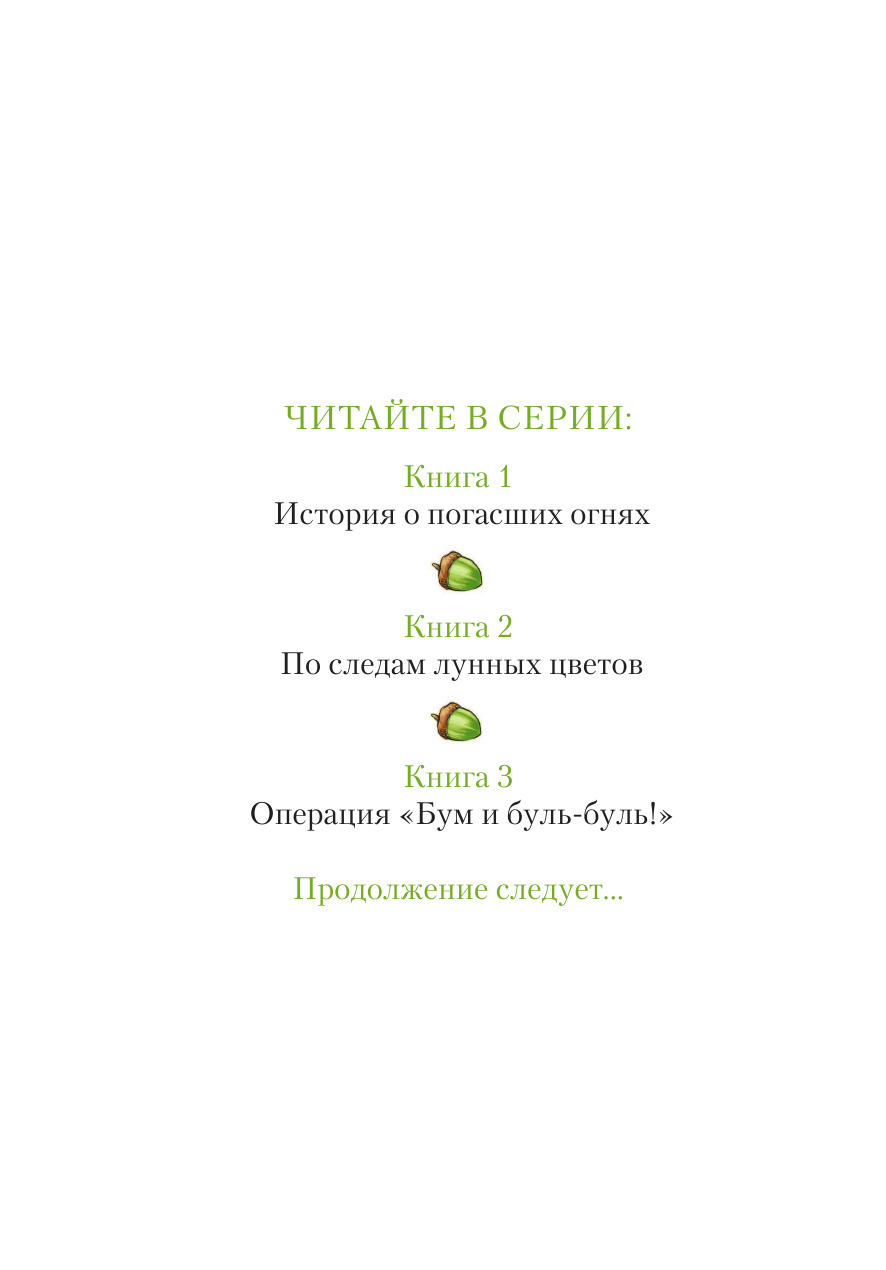 ЧИТАЙТЕ В СЕРИИ:

Книга 1
История о погасших огнях

Книга 2
По следам лунных цветов

Книга 3
Операция «Бум и буль-буль!»

Продолжение следует...